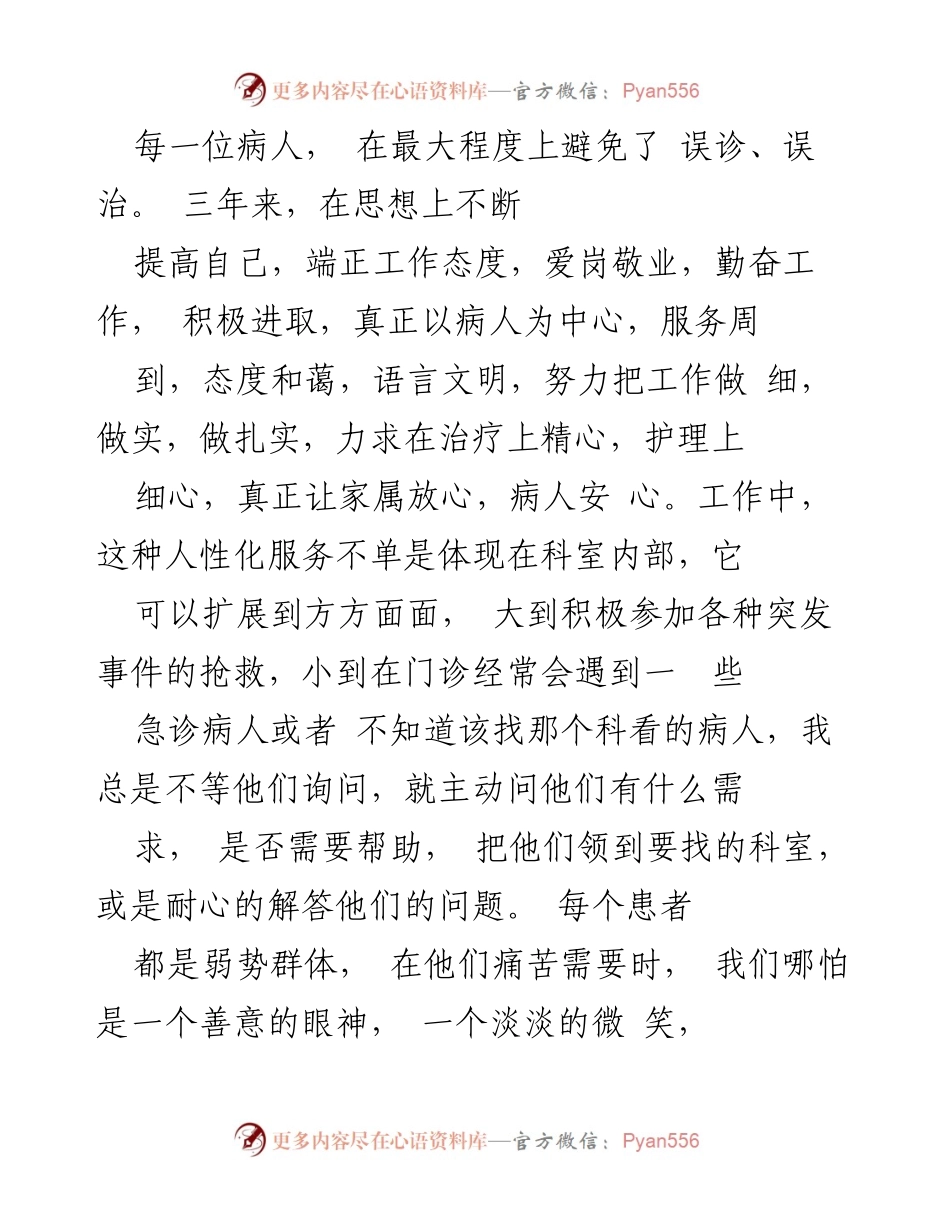 更多内容尽在心语资料库—官方微信：Pyan556

每一位病人， 在最大程度上避免了 误诊、误治。 三年来，在思想上不断

提高自己，端正工作态度，爱岗敬业，勤奋工作， 积极进取，真正以病人为中心，服务周

到，态度和蔼，语言文明，努力把工作做 细，做实，做扎实，力求在治疗上精心，护理上

细心，真正让家属放心，病人安 心。工作中，这种人性化服务不单是体现在科室内部，它

可以扩展到方方面面， 大到积极参加各种突发事件的抢救，小到在门诊经常会遇到一 些

急诊病人或者 不知道该找那个科看的病人，我总是不等他们询问，就主动问他们有什么需

求， 是否需要帮助， 把他们领到要找的科室，或是耐心的解答他们的问题。 每个患者

都是弱势群体， 在他们痛苦需要时， 我们哪怕是一个善意的眼神， 一个淡淡的微 笑，

更多内容尽在心语资料库—官方微信：Pyan556